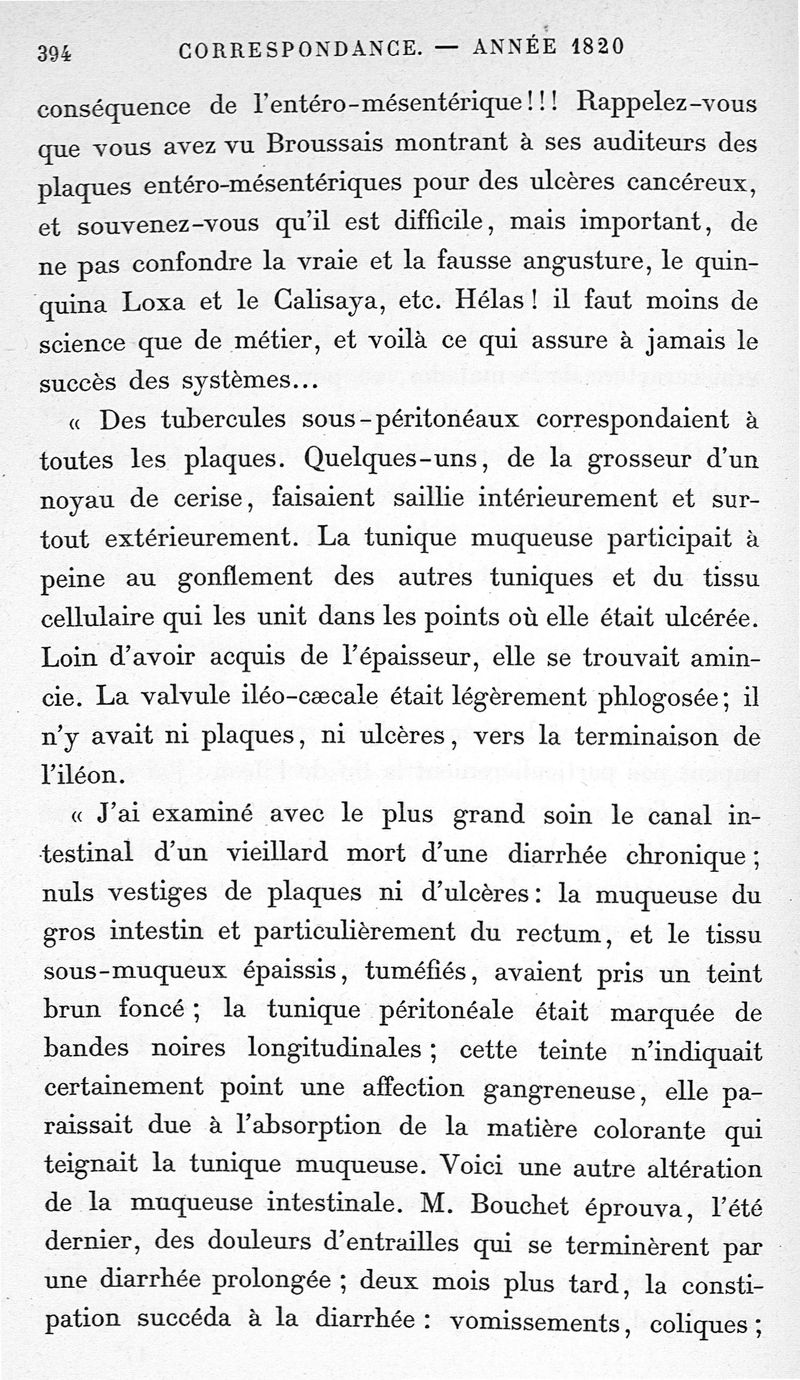 394 CORRESPONDANCE. — ANNÉE 1820

conséquence de l'entéro-mésentérique!!! Rappelez-vous que vous avez vu Broussais montrant à ses auditeurs des plaques entéro-mésentériques pour des ulcères cancéreux, et souvenez-vous qu'il est difficile, mais important, de ne pas confondre la vraie et la fausse angusture, le quinquina Loxa et le Calisaya, etc. Hélas! il faut moins de science que de métier, et voilà ce qui assure à jamais le succès des systèmes...

« Des tubercules sous-péritonéaux correspondaient à toutes les plaques. Quelques-uns, de la grosseur d'un noyau de cerise, faisaient saillie intérieurement et surtout extérieurement. La tunique muqueuse participait à peine au gonflement des autres tuniques et du tissu cellulaire qui les unit dans les points où elle était ulcérée. Loin d'avoir acquis de l'épaisseur, elle se trouvait amincie. La valvule iléo-cæcale était légèrement phlogosée; il n'y avait ni plaques, ni ulcères, vers la terminaison de l'iléon.

« J'ai examiné avec le plus grand soin le canal intestinal d'un vieillard mort d'une diarrhée chronique; nuls vestiges de plaques ni d'ulcères: la muqueuse du gros intestin et particulièrement du rectum, et le tissu sous-muqueux épaissis, tuméfiés, avaient pris un teint brun foncé; la tunique péritonéale était marquée de bandes noires longitudinales; cette teinte n'indiquait certainement point une affection gangreneuse, elle paraissait due à l'absorption de la matière colorante qui teignait la tunique muqueuse. Voici une autre altération de la muqueuse intestinale. M. Bouchet éprouva, l'été dernier, des douleurs d'entrailles qui se terminèrent par une diarrhée prolongée; deux mois plus tard, la constipation succéda à la diarrhée: vomissements, coliques;